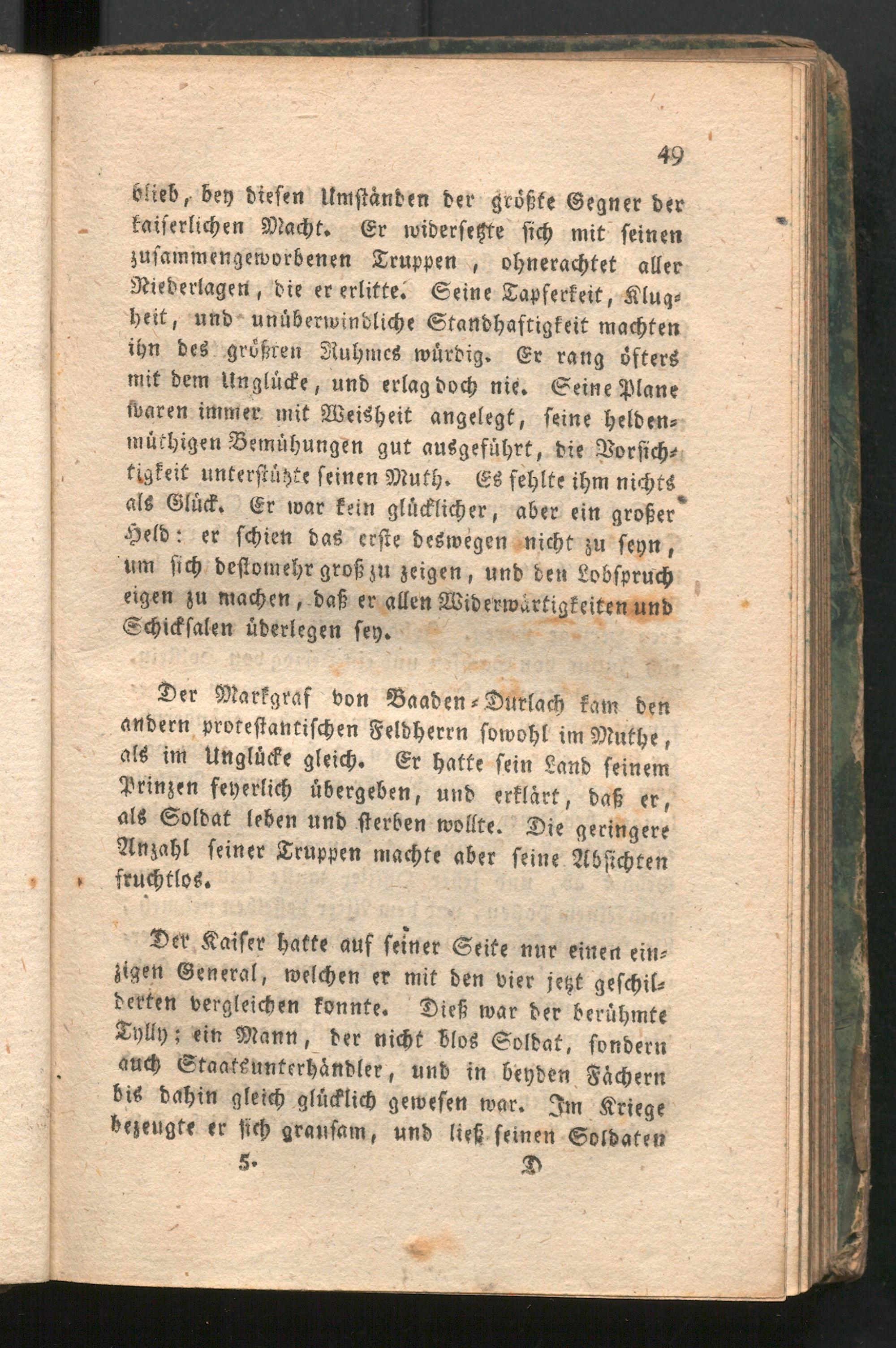 49

blieb, bey diesen Umständen der größte Gegner der kaiserlichen Macht. Er widersetzte sich mit seinen zusammengeworbenen Truppen, ohnerachtet aller Niederlagen, die er erlitte. Seine Tapferkeit, Klugheit, und unüberwindliche Standhaftigkeit machten ihn des größren Ruhmes würdig. Er rang öfters mit dem Unglücke, und erlag doch nie. Seine Plane waren immer mit Weisheit angelegt, seine heldenmüthigen Bemühungen gut ausgeführt, die Vorsichtigkeit unterstützte seinen Muth. Es fehlte ihm nichts als Glück. Er war kein glücklicher, aber ein großer Held: er schien das erste deswegen nicht zu seyn, um sich destomehr groß zu zeigen, und den Lobspruch eigen zu machen, daß er allen Widerwärtigkeiten und Schicksalen überlegen sey.

Der Markgraf von Baaden-Durlach kam den andern protestantischen Feldherrn sowohl im Muthe, als im Unglücke gleich. Er hatte sein Land seinem Prinzen feyerlich übergeben, und erklärt, daß er, als Soldat leben und sterben wollte. Die geringere Anzahl seiner Truppen machte aber seine Absichten fruchtlos.

Der Kaiser hatte auf seiner Seite nur einen einzigen General, welchen er mit den vier jetzt geschilderten vergleichen konnte. Dieß war der berühmte Tylly; ein Mann, der nicht blos Soldat, sondern auch Staatsunterhändler, und in beyden Fächern bis dahin gleich glücklich gewesen war. Im Kriege bezeugte er sich grausam, und ließ seinen Soldaten

5. D